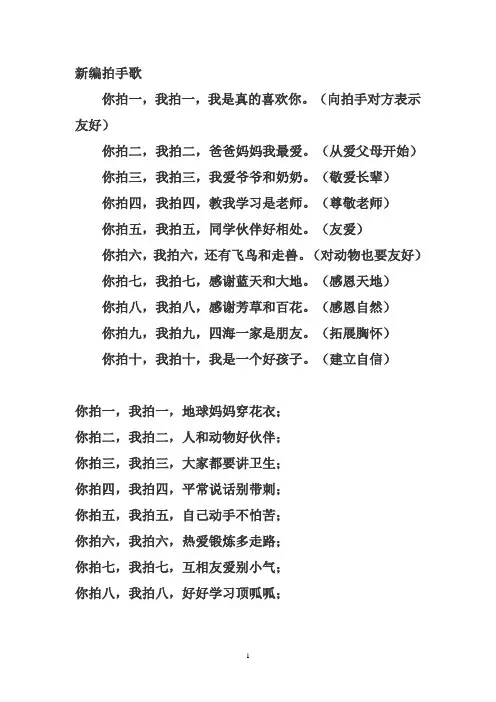 新编拍手歌

你拍一，我拍一，我是真的喜欢你。（向拍手对方表示友好）

你拍二，我拍二，爸爸妈妈我最爱。（从爱父母开始）

你拍三，我拍三，我爱爷爷和奶奶。（敬爱长辈）

你拍四，我拍四，教我学习是老师。（尊敬老师）

你拍五，我拍五，同学伙伴好相处。（友爱）

你拍六，我拍六，还有飞鸟和走兽。（对动物也要友好）

你拍七，我拍七，感谢蓝天和大地。（感恩天地）

你拍八，我拍八，感谢芳草和百花。（感恩自然）

你拍九，我拍九，四海一家是朋友。（拓展胸怀）

你拍十，我拍十，我是一个好孩子。（建立自信）

你拍一，我拍一，地球妈妈穿花衣；

你拍二，我拍二，人和动物好伙伴；

你拍三，我拍三，大家都要讲卫生；

你拍四，我拍四，平常说话别带刺；

你拍五，我拍五，自己动手不怕苦；

你拍六，我拍六，热爱锻炼多走路；

你拍七，我拍七，互相友爱别小气；

你拍八，我拍八，好好学习顶呱呱；

1